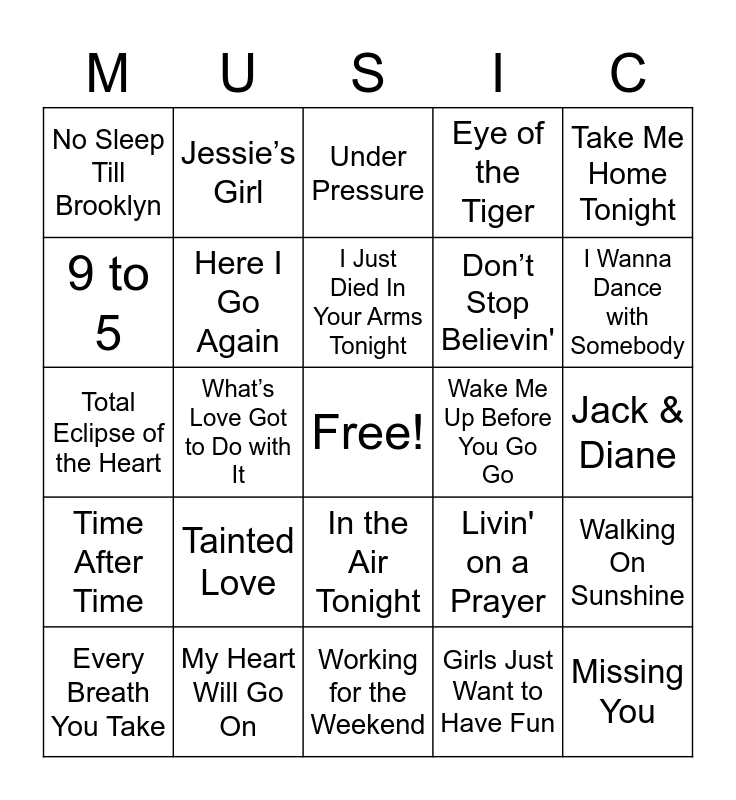 | M | U | S | I | C |
|---|---|---|---|---|
| No Sleep Till Brooklyn | Jessie's Girl | Under Pressure | Eye of the Tiger | Take Me Home Tonight |
| 9 to 5 | Here I Go Again | I Just Died In Your Arms Tonight | Don't Stop Believin' | I Wanna Dance with Somebody |
| Total Eclipse of the Heart | What's Love Got to Do with It | Free! | Wake Me Up Before You Go Go | Jack & Diane |
| Time After Time | Tainted Love | In the Air Tonight | Livin' on a Prayer | Walking On Sunshine |
| Every Breath You Take | My Heart Will Go On | Working for the Weekend | Girls Just Want to Have Fun | Missing You |